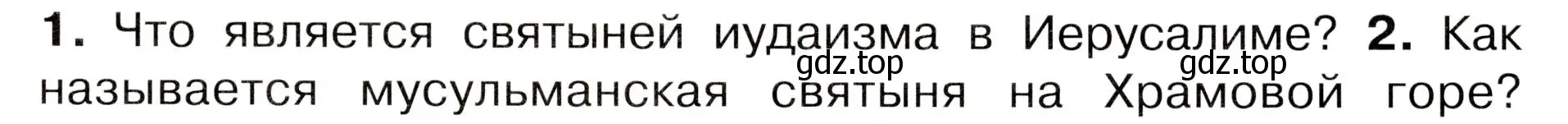 **1.** Что является святыней иудаизма в Иерусалиме? **2.** Как называется мусульманская святыня на Храмовой горе?

gdz.top gdz.top